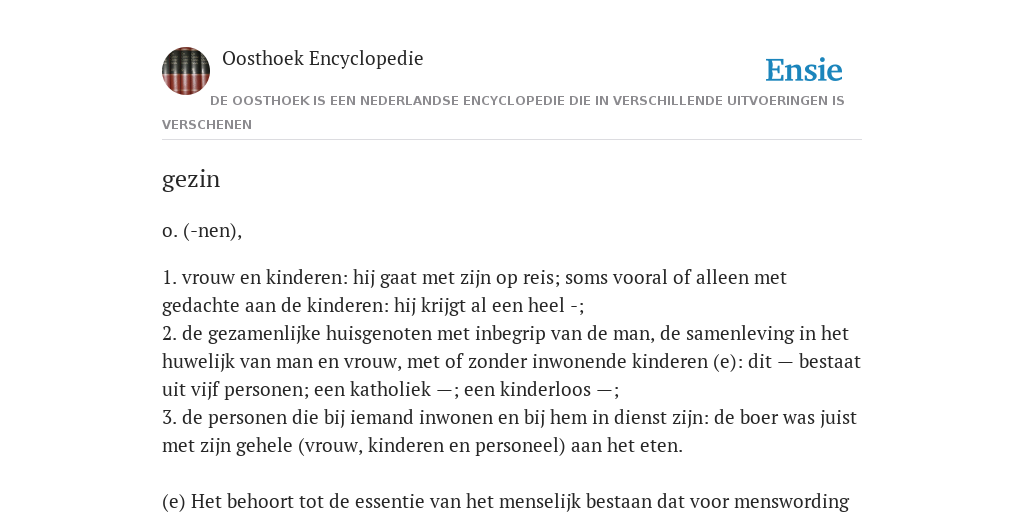 Oosthoek Encyclopedie

Ensie

DE OOSTHOEK IS EEN NEDERLANDSE ENCYCLOPEDIE DIE IN VERSCHILLENDE UITVOERINGEN IS VERSCHENEN

gezin

o. (-nen),

1. vrouw en kinderen: hij gaat met zijn op reis; soms vooral of alleen met gedachte aan de kinderen: hij krijgt al een heel -;
2. de gezamenlijke huisgenoten met inbegrip van de man, de samenleving in het huwelijk van man en vrouw, met of zonder inwonende kinderen (e): dit — bestaat uit vijf personen; een katholiek —; een kinderloos —;
3. de personen die bij iemand inwonen en bij hem in dienst zijn: de boer was juist met zijn gehele (vrouw, kinderen en personeel) aan het eten.

(e) Het behoort tot de essentie van het menselijk bestaan dat voor menswording